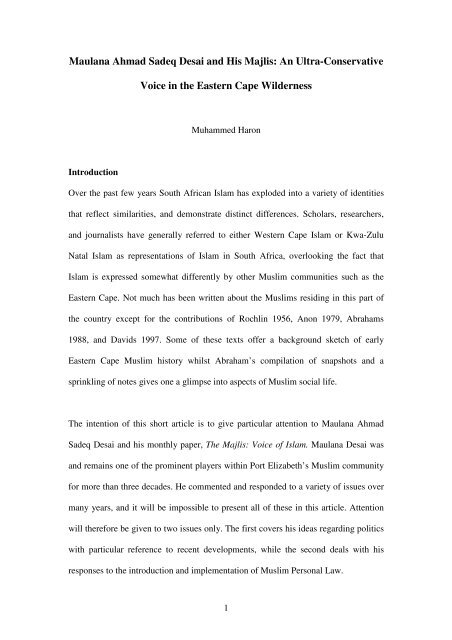 Maulana Ahmad Sadeq Desai and His Majlis: An Ultra-Conservative Voice in the Eastern Cape Wilderness

Muhammed Haron

Introduction

Over the past few years South African Islam has exploded into a variety of identities that reflect similarities, and demonstrate distinct differences. Scholars, researchers, and journalists have generally referred to either Western Cape Islam or Kwa-Zulu Natal Islam as representations of Islam in South Africa, overlooking the fact that Islam is expressed somewhat differently by other Muslim communities such as the Eastern Cape. Not much has been written about the Muslims residing in this part of the country except for the contributions of Rochlin 1956, Anon 1979, Abrahams 1988, and Davids 1997. Some of these texts offer a background sketch of early Eastern Cape Muslim history whilst Abraham's compilation of snapshots and a sprinkling of notes gives one a glimpse into aspects of Muslim social life.

The intention of this short article is to give particular attention to Maulana Ahmad Sadeq Desai and his monthly paper, The Majlis: Voice of Islam. Maulana Desai was and remains one of the prominent players within Port Elizabeth's Muslim community for more than three decades. He commented and responded to a variety of issues over many years, and it will be impossible to present all of these in this article. Attention will therefore be given to two issues only. The first covers his ideas regarding politics with particular reference to recent developments, while the second deals with his responses to the introduction and implementation of Muslim Personal Law.

1